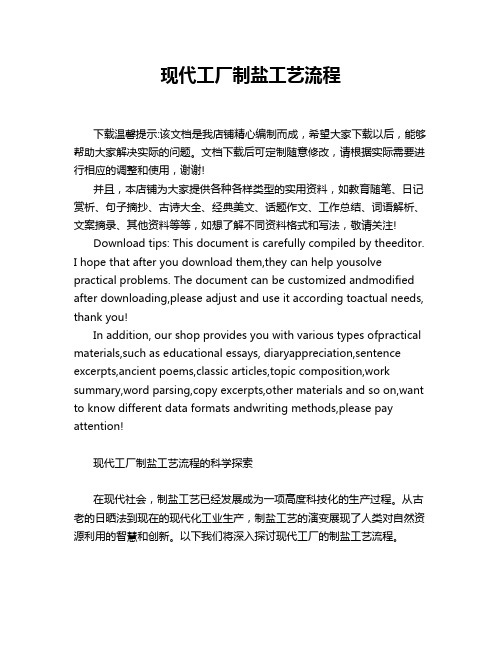 现代工厂制盐工艺流程

下载温馨提示:该文档是我店铺精心编制而成，希望大家下载以后，能够帮助大家解决实际的问题。文档下载后可定制随意修改，请根据实际需要进行相应的调整和使用，谢谢!

并且，本店铺为大家提供各种各样类型的实用资料，如教育随笔、日记赏析、句子摘抄、古诗大全、经典美文、话题作文、工作总结、词语解析、文案摘录、其他资料等等，如想了解不同资料格式和写法，敬请关注!

Download tips: This document is carefully compiled by theeditor. I hope that after you download them,they can help yousolve practical problems. The document can be customized andmodified after downloading,please adjust and use it according toactual needs, thank you!

In addition, our shop provides you with various types ofpractical materials,such as educational essays, diaryappreciation,sentence excerpts,ancient poems,classic articles,topic composition,work summary,word parsing,copy excerpts,other materials and so on,want to know different data formats andwriting methods,please pay attention!

现代工厂制盐工艺流程的科学探索

在现代社会，制盐工艺已经发展成为一项高度科技化的生产过程。从古老的日晒法到现在的现代化工业生产，制盐工艺的演变展现了人类对自然资源利用的智慧和创新。以下我们将深入探讨现代工厂的制盐工艺流程。